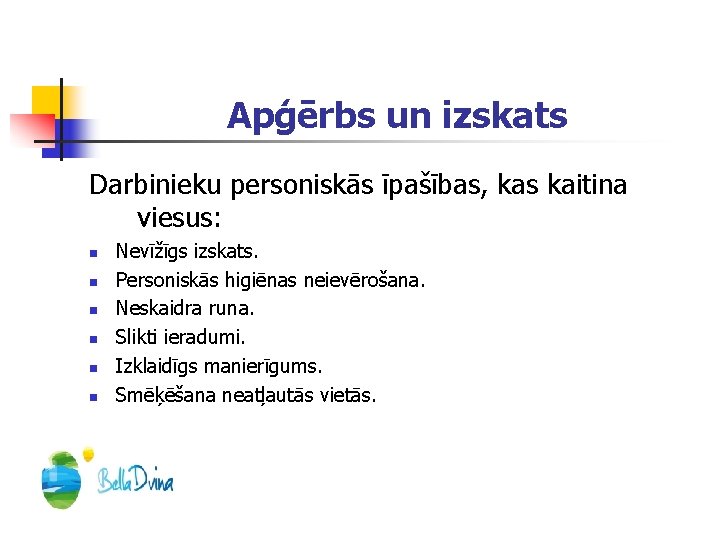 Apģērbs un izskats

Darbinieku personiskās īpašības, kas kaitina viesus:

- Nevīžīgs izskats.
- Personiskās higiēnas neievērošana.
- Neskaidra runa.
- Slikti ieradumi.
- Izklaidīgs manierīgums.
- Smēķēšana neatļautās vietās.

Bella Dvina